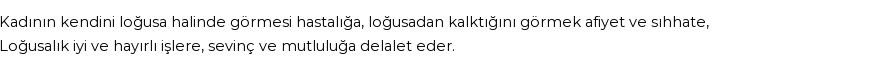 Kadının kendini loğusa halinde görmesi hastalığa, loğusadan kalktığını görmek afiyet ve sıhhate,
Loğusalık iyi ve hayırlı işlere, sevinç ve mutluluğa delalet eder.